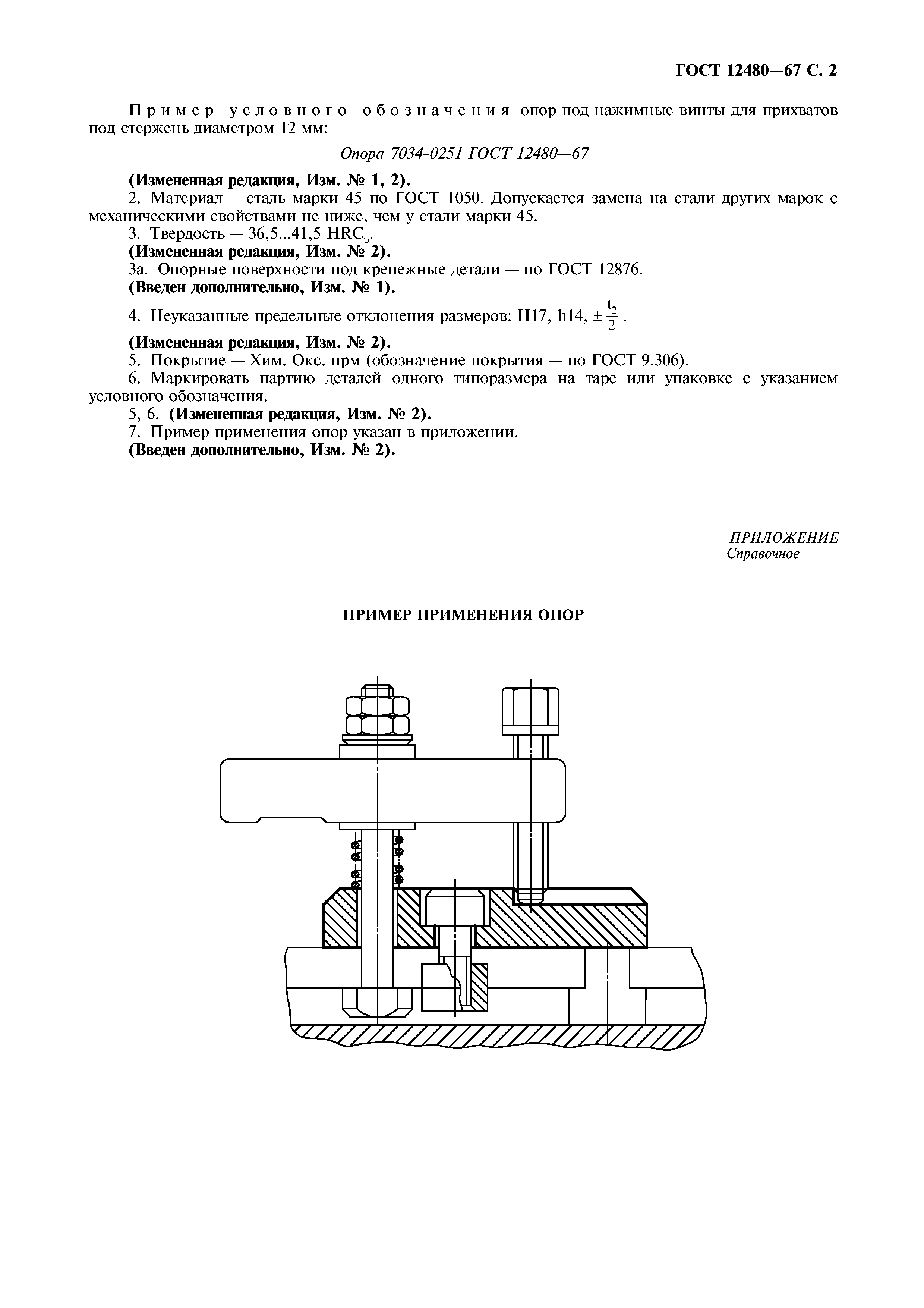 ГОСТ 12480—67 С. 2

Пример условного обозначения опор под нажимные винты для прихватов под стержень диаметром 12 мм:

Опора 7034-0251 ГОСТ 12480—67

(Измененная редакция, Изм. № 1, 2).

2. Материал — сталь марки 45 по ГОСТ 1050. Допускается замена на стали других марок с механическими свойствами не ниже, чем у стали марки 45.

3. Твердость — 36,5...41,5 $HRC_э$.

(Измененная редакция, Изм. № 2).

3а. Опорные поверхности под крепежные детали — по ГОСТ 12876.

(Введен дополнительно, Изм. № 1).

4. Неуказанные предельные отклонения размеров: H17, h14, $\pm\frac{t_2}{2}$.

(Измененная редакция, Изм. № 2).

5. Покрытие — Хим. Окс. прм (обозначение покрытия — по ГОСТ 9.306).

6. Маркировать партию деталей одного типоразмера на таре или упаковке с указанием условного обозначения.

5, 6. (Измененная редакция, Изм. № 2).

7. Пример применения опор указан в приложении.

(Введен дополнительно, Изм. № 2).

ПРИЛОЖЕНИЕ
Справочное

ПРИМЕР ПРИМЕНЕНИЯ ОПОР